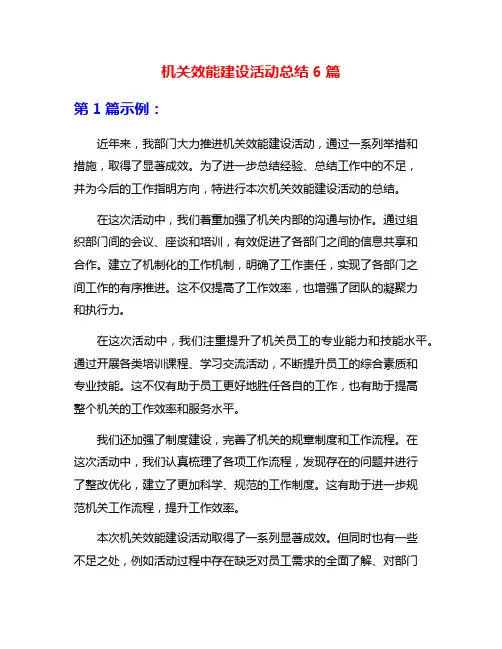 机关效能建设活动总结 6 篇

第 1 篇示例：

近年来，我部门大力推进机关效能建设活动，通过一系列举措和措施，取得了显著成效。为了进一步总结经验、总结工作中的不足，并为今后的工作指明方向，特进行本次机关效能建设活动的总结。

在这次活动中，我们着重加强了机关内部的沟通与协作。通过组织部门间的会议、座谈和培训，有效促进了各部门之间的信息共享和合作。建立了机制化的工作机制，明确了工作责任，实现了各部门之间工作的有序推进。这不仅提高了工作效率，也增强了团队的凝聚力和执行力。

在这次活动中，我们注重提升了机关员工的专业能力和技能水平。通过开展各类培训课程、学习交流活动，不断提升员工的综合素质和专业技能。这不仅有助于员工更好地胜任各自的工作，也有助于提高整个机关的工作效率和服务水平。

我们还加强了制度建设，完善了机关的规章制度和工作流程。在这次活动中，我们认真梳理了各项工作流程，发现存在的问题并进行了整改优化，建立了更加科学、规范的工作制度。这有助于进一步规范机关工作流程，提升工作效率。

本次机关效能建设活动取得了一系列显著成效。但同时也有一些不足之处，例如活动过程中存在缺乏对员工需求的全面了解、对部门